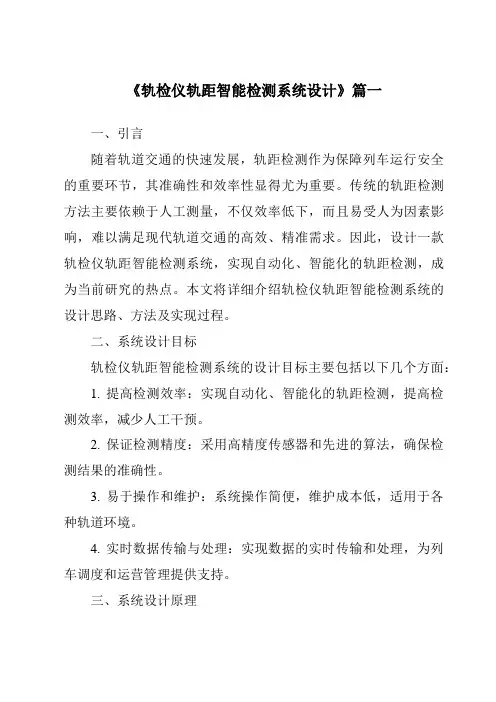 《轨检仪轨距智能检测系统设计》篇一

一、引言

随着轨道交通的快速发展，轨距检测作为保障列车运行安全的重要环节，其准确性和效率性显得尤为重要。传统的轨距检测方法主要依赖于人工测量，不仅效率低下，而且易受人为因素影响，难以满足现代轨道交通的高效、精准需求。因此，设计一款轨检仪轨距智能检测系统，实现自动化、智能化的轨距检测，成为当前研究的热点。本文将详细介绍轨检仪轨距智能检测系统的设计思路、方法及实现过程。

二、系统设计目标

轨检仪轨距智能检测系统的设计目标主要包括以下几个方面：

1. 提高检测效率：实现自动化、智能化的轨距检测，提高检测效率，减少人工干预。

2. 保证检测精度：采用高精度传感器和先进的算法，确保检测结果的准确性。

3. 易于操作和维护：系统操作简便，维护成本低，适用于各种轨道环境。

4. 实时数据传输与处理：实现数据的实时传输和处理，为列车调度和运营管理提供支持。

三、系统设计原理